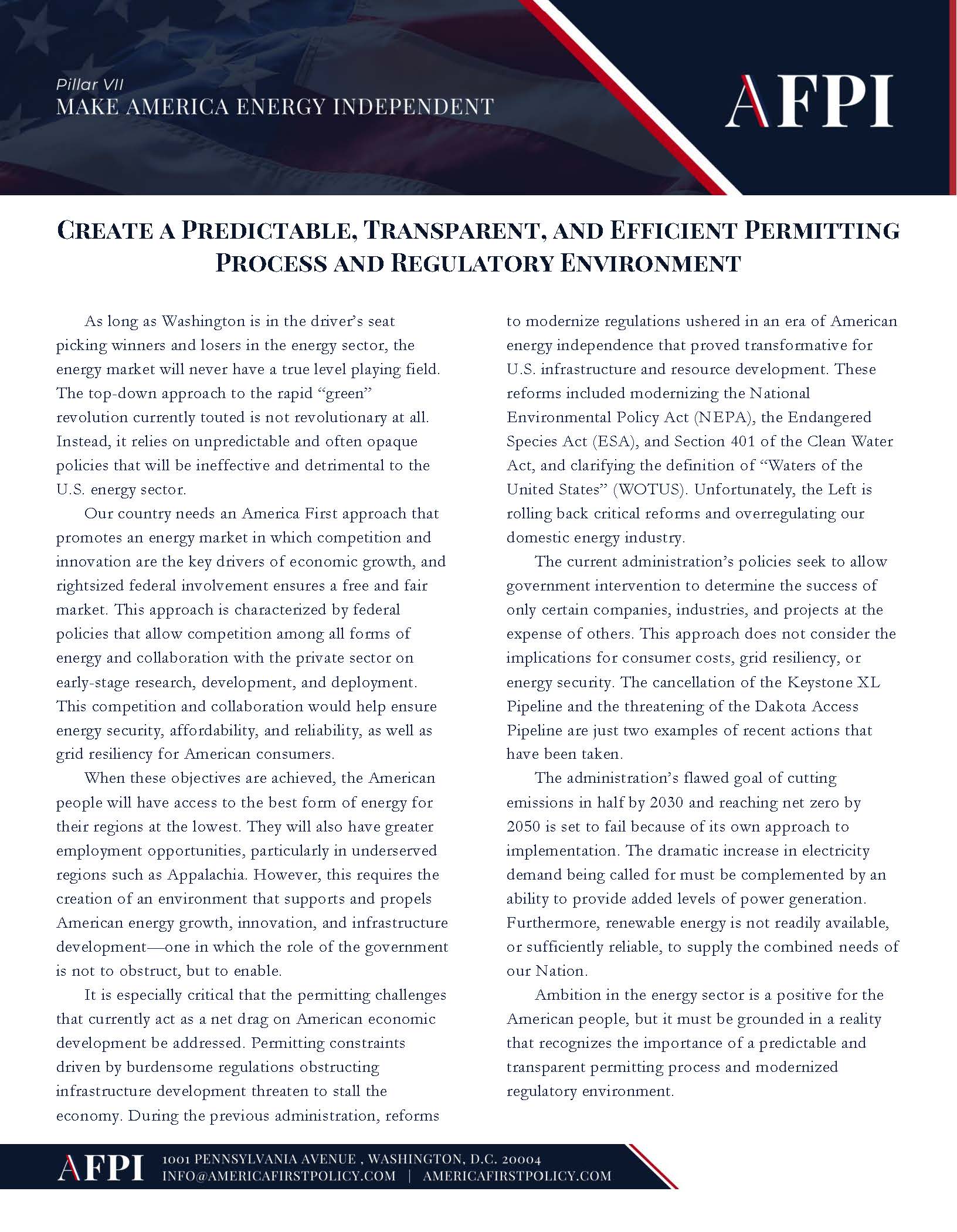 Pillar VII
MAKE AMERICA ENERGY INDEPENDENT

AFPI

CREATE A PREDICTABLE, TRANSPARENT, AND EFFICIENT PERMITTING PROCESS AND REGULATORY ENVIRONMENT

As long as Washington is in the driver's seat picking winners and losers in the energy sector, the energy market will never have a true level playing field. The top-down approach to the rapid "green" revolution currently touted is not revolutionary at all. Instead, it relies on unpredictable and often opaque policies that will be ineffective and detrimental to the U.S. energy sector.

Our country needs an America First approach that promotes an energy market in which competition and innovation are the key drivers of economic growth, and rightsized federal involvement ensures a free and fair market. This approach is characterized by federal policies that allow competition among all forms of energy and collaboration with the private sector on early-stage research, development, and deployment. This competition and collaboration would help ensure energy security, affordability, and reliability, as well as grid resiliency for American consumers.

When these objectives are achieved, the American people will have access to the best form of energy for their regions at the lowest. They will also have greater employment opportunities, particularly in underserved regions such as Appalachia. However, this requires the creation of an environment that supports and propels American energy growth, innovation, and infrastructure development—one in which the role of the government is not to obstruct, but to enable.

It is especially critical that the permitting challenges that currently act as a net drag on American economic development be addressed. Permitting constraints driven by burdensome regulations obstructing infrastructure development threaten to stall the economy. During the previous administration, reforms to modernize regulations ushered in an era of American energy independence that proved transformative for U.S. infrastructure and resource development. These reforms included modernizing the National Environmental Policy Act (NEPA), the Endangered Species Act (ESA), and Section 401 of the Clean Water Act, and clarifying the definition of "Waters of the United States" (WOTUS). Unfortunately, the Left is rolling back critical reforms and overregulating our domestic energy industry.

The current administration's policies seek to allow government intervention to determine the success of only certain companies, industries, and projects at the expense of others. This approach does not consider the implications for consumer costs, grid resiliency, or energy security. The cancellation of the Keystone XL Pipeline and the threatening of the Dakota Access Pipeline are just two examples of recent actions that have been taken.

The administration's flawed goal of cutting emissions in half by 2030 and reaching net zero by 2050 is set to fail because of its own approach to implementation. The dramatic increase in electricity demand being called for must be complemented by an ability to provide added levels of power generation. Furthermore, renewable energy is not readily available, or sufficiently reliable, to supply the combined needs of our Nation.

Ambition in the energy sector is a positive for the American people, but it must be grounded in a reality that recognizes the importance of a predictable and transparent permitting process and modernized regulatory environment.

AFPI 1001 PENNSYLVANIA AVENUE , WASHINGTON, D.C. 20004
INFO@AMERICAFIRSTPOLICY.COM | AMERICAFIRSTPOLICY.COM